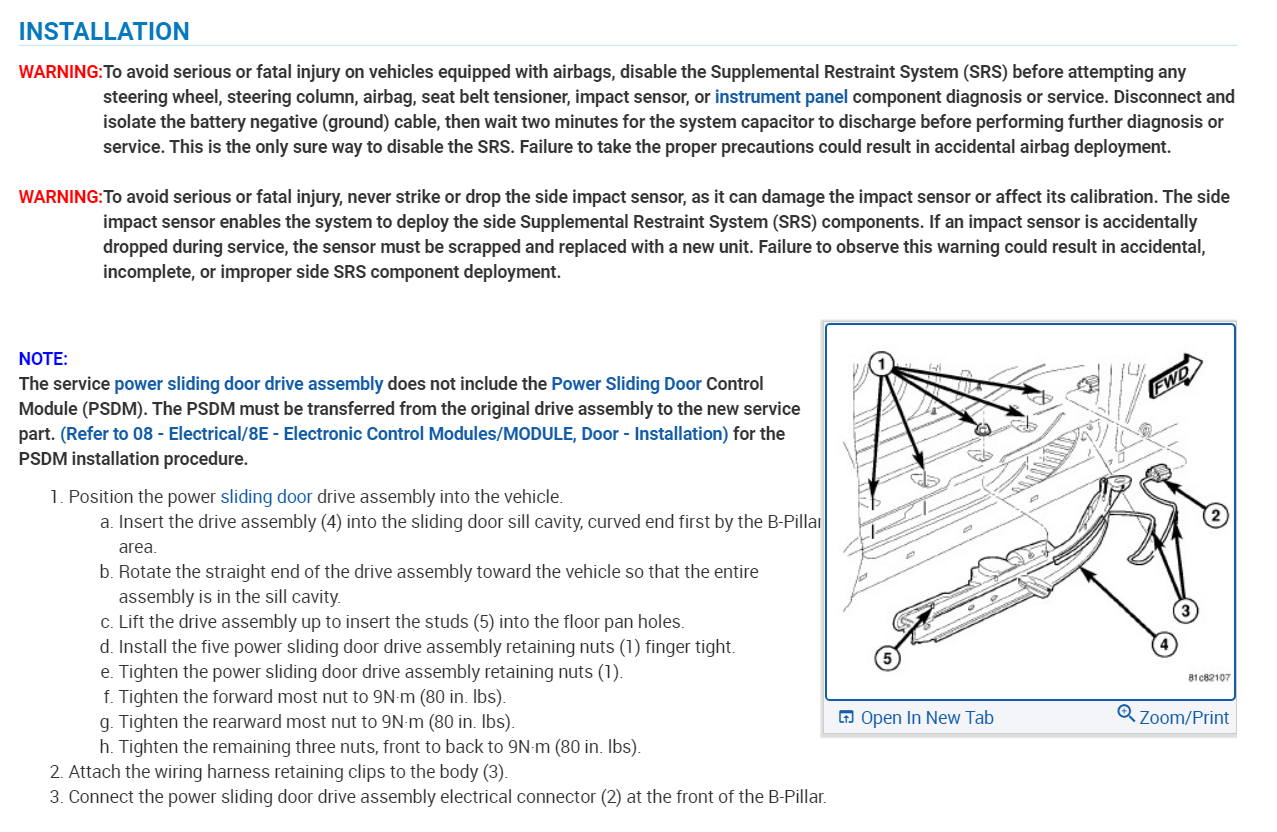 INSTALLATION

WARNING:To avoid serious or fatal injury on vehicles equipped with airbags, disable the Supplemental Restraint System (SRS) before attempting any steering wheel, steering column, airbag, seat belt tensioner, impact sensor, or instrument panel component diagnosis or service. Disconnect and isolate the battery negative (ground) cable, then wait two minutes for the system capacitor to discharge before performing further diagnosis or service. This is the only sure way to disable the SRS. Failure to take the proper precautions could result in accidental airbag deployment.

WARNING:To avoid serious or fatal injury, never strike or drop the side impact sensor, as it can damage the impact sensor or affect its calibration. The side impact sensor enables the system to deploy the side Supplemental Restraint System (SRS) components. If an impact sensor is accidentally dropped during service, the sensor must be scrapped and replaced with a new unit. Failure to observe this warning could result in accidental, incomplete, or improper side SRS component deployment.

NOTE:
The service power sliding door drive assembly does not include the Power Sliding Door Control Module (PSDM). The PSDM must be transferred from the original drive assembly to the new service part. (Refer to 08 - Electrical/8E - Electronic Control Modules/MODULE, Door - Installation) for the PSDM installation procedure.

1. Position the power sliding door drive assembly into the vehicle.
a. Insert the drive assembly (4) into the sliding door sill cavity, curved end first by the B-Pillar area.
b. Rotate the straight end of the drive assembly toward the vehicle so that the entire assembly is in the sill cavity.
c. Lift the drive assembly up to insert the studs (5) into the floor pan holes.
d. Install the five power sliding door drive assembly retaining nuts (1) finger tight.
e. Tighten the power sliding door drive assembly retaining nuts (1).
f. Tighten the forward most nut to 9N·m (80 in. lbs).
g. Tighten the rearward most nut to 9N·m (80 in. lbs).
h. Tighten the remaining three nuts, front to back to 9N·m (80 in. lbs).
2. Attach the wiring harness retaining clips to the body (3).
3. Connect the power sliding door drive assembly electrical connector (2) at the front of the B-Pillar.

1
FWD
2
3
4
5
81c82107

Open In New Tab
Zoom/Print